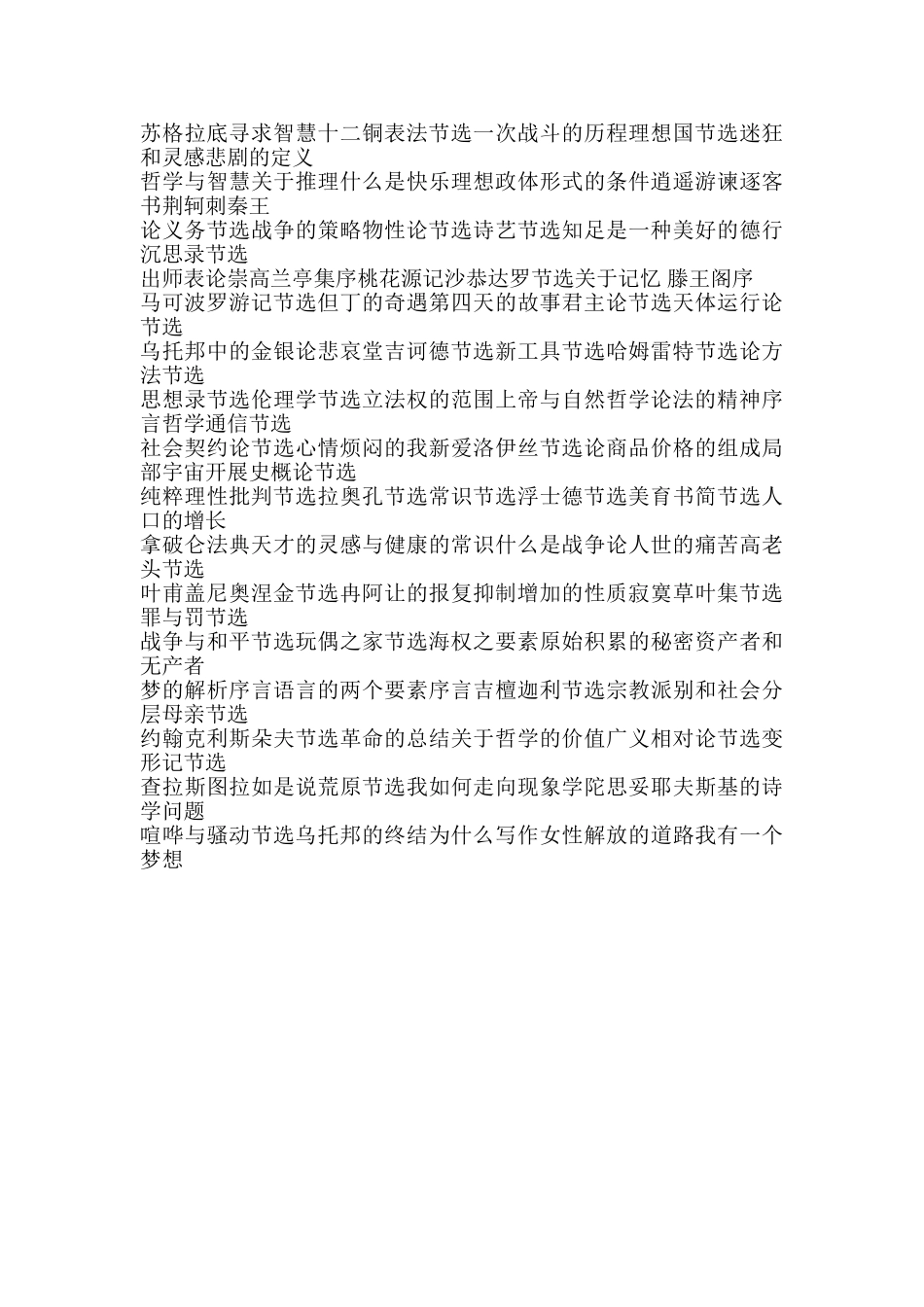 苏格拉底寻求智慧十二铜表法节选一次战斗的历程理想国节选迷狂和灵感悲剧的定义
哲学与智慧关于推理什么是快乐理想政体形式的条件逍遥游谏逐客书荆轲刺秦王
论义务节选战争的策略物性论节选诗艺节选知足是一种美好的德行沉思录节选
出师表论崇高兰亭集序桃花源记沙恭达罗节选关于记忆 滕王阁序
马可波罗游记节选但丁的奇遇第四天的故事君主论节选天体运行论节选
乌托邦中的金银论悲哀堂吉诃德节选新工具节选哈姆雷特节选论方法节选
思想录节选伦理学节选立法权的范围上帝与自然哲学论法的精神序言哲学通信节选
社会契约论节选心情烦闷的我新爱洛伊丝节选论商品价格的组成局部宇宙开展史概论节选
纯粹理性批判节选拉奥孔节选常识节选浮士德节选美育书简节选人口的增长
拿破仑法典天才的灵感与健康的常识什么是战争论人世的痛苦高老头节选
叶甫盖尼奥涅金节选冉阿让的报复抑制增加的性质寂寞草叶集节选罪与罚节选
战争与和平节选玩偶之家节选海权之要素原始积累的秘密资产者和无产者
梦的解析序言语言的两个要素序言吉檀迦利节选宗教派别和社会分层母亲节选
约翰克利斯朵夫节选革命的总结关于哲学的价值广义相对论节选变形记节选
查拉斯图拉如是说荒原节选我如何走向现象学陀思妥耶夫斯基的诗学问题
喧哗与骚动节选乌托邦的终结为什么写作女性解放的道路我有一个梦想